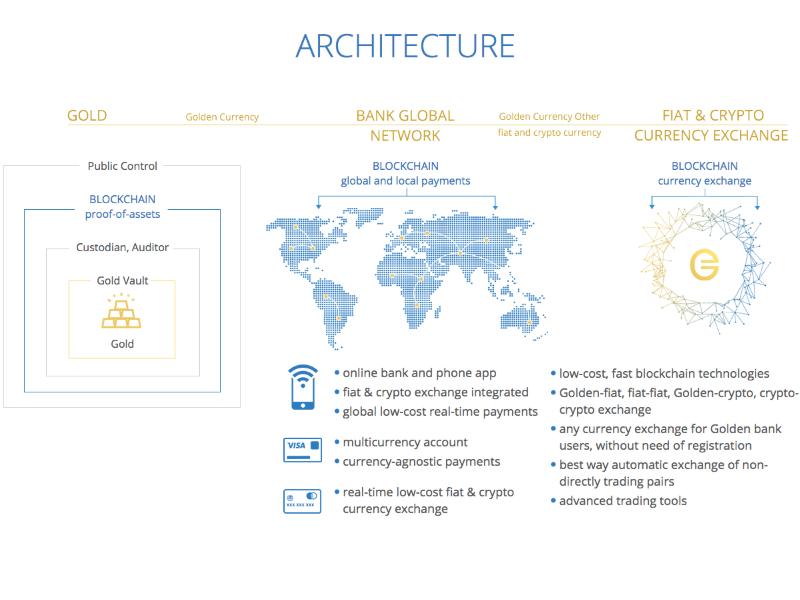 ARCHITECTURE

GOLD

Golden Currency

BANK GLOBAL NETWORK

Golden Currency Other fiat and crypto currency

FIAT & CRYPTO CURRENCY EXCHANGE

Public Control

BLOCKCHAIN proof-of-assets

Custodian, Auditor

Gold Vault

Gold

BLOCKCHAIN global and local payments

BLOCKCHAIN currency exchange

• online bank and phone app
• fiat & crypto exchange integrated
• global low-cost real-time payments

VISA

• multicurrency account
• currency-agnostic payments

• real-time low-cost fiat & crypto currency exchange

• low-cost, fast blockchain technologies
• Golden-fiat, fiat-fiat, Golden-crypto, crypto-crypto exchange
• any currency exchange for Golden bank users, without need of registration
• best way automatic exchange of non-directly trading pairs
• advanced trading tools